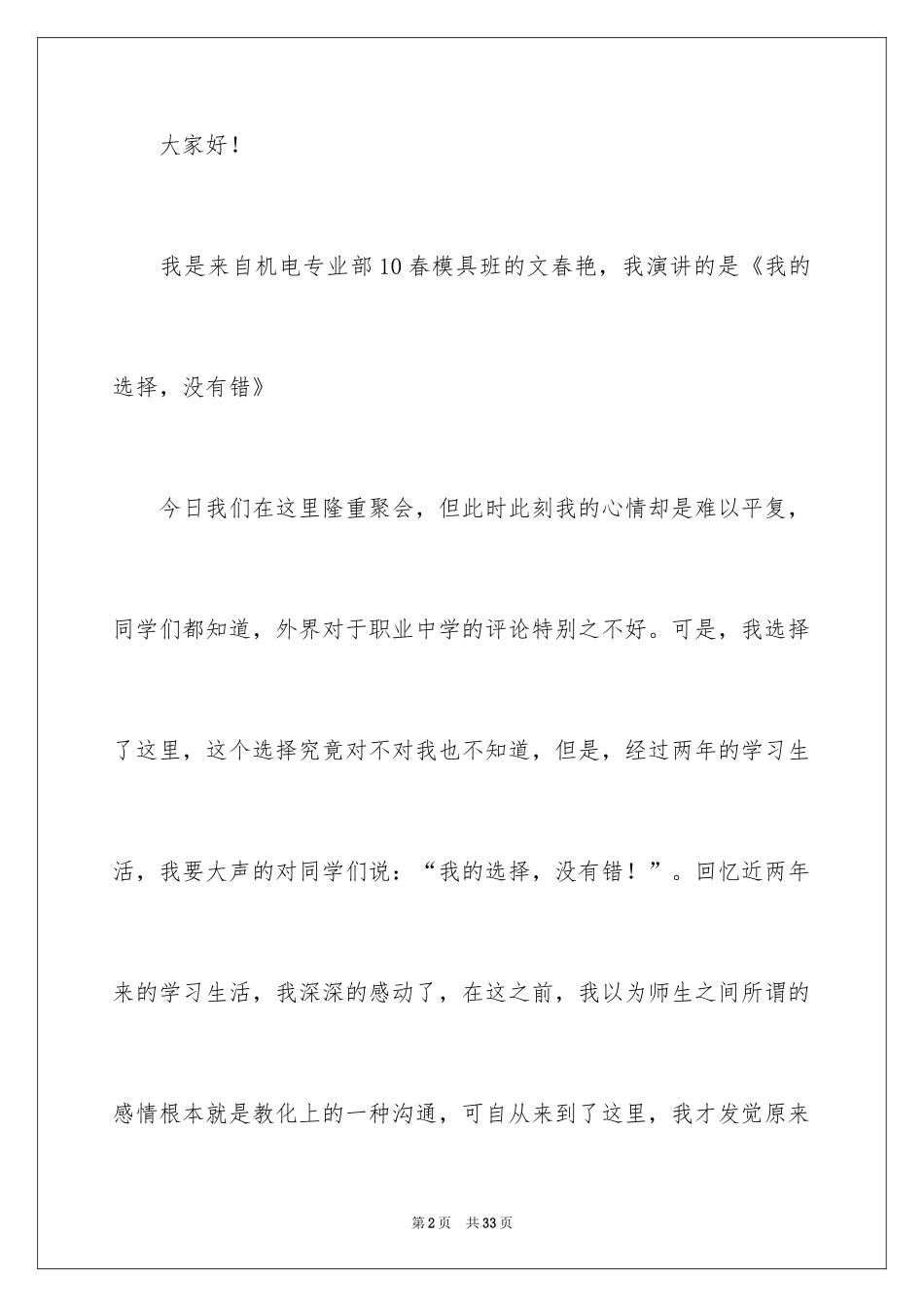 大家好！

我是来自机电专业部10春模具班的文春艳，我演讲的是《我的选择，没有错》

今日我们在这里隆重聚会，但此时此刻我的心情却是难以平复，同学们都知道，外界对于职业中学的评论特别之不好。可是，我选择了这里，这个选择究竟对不对我也不知道，但是，经过两年的学习生活，我要大声的对同学们说：“我的选择，没有错！”。回忆近两年来的学习生活，我深深的感动了，在这之前，我以为师生之间所谓的感情根本就是教化上的一种沟通，可自从来到了这里，我才发觉原来

第2页 共33页